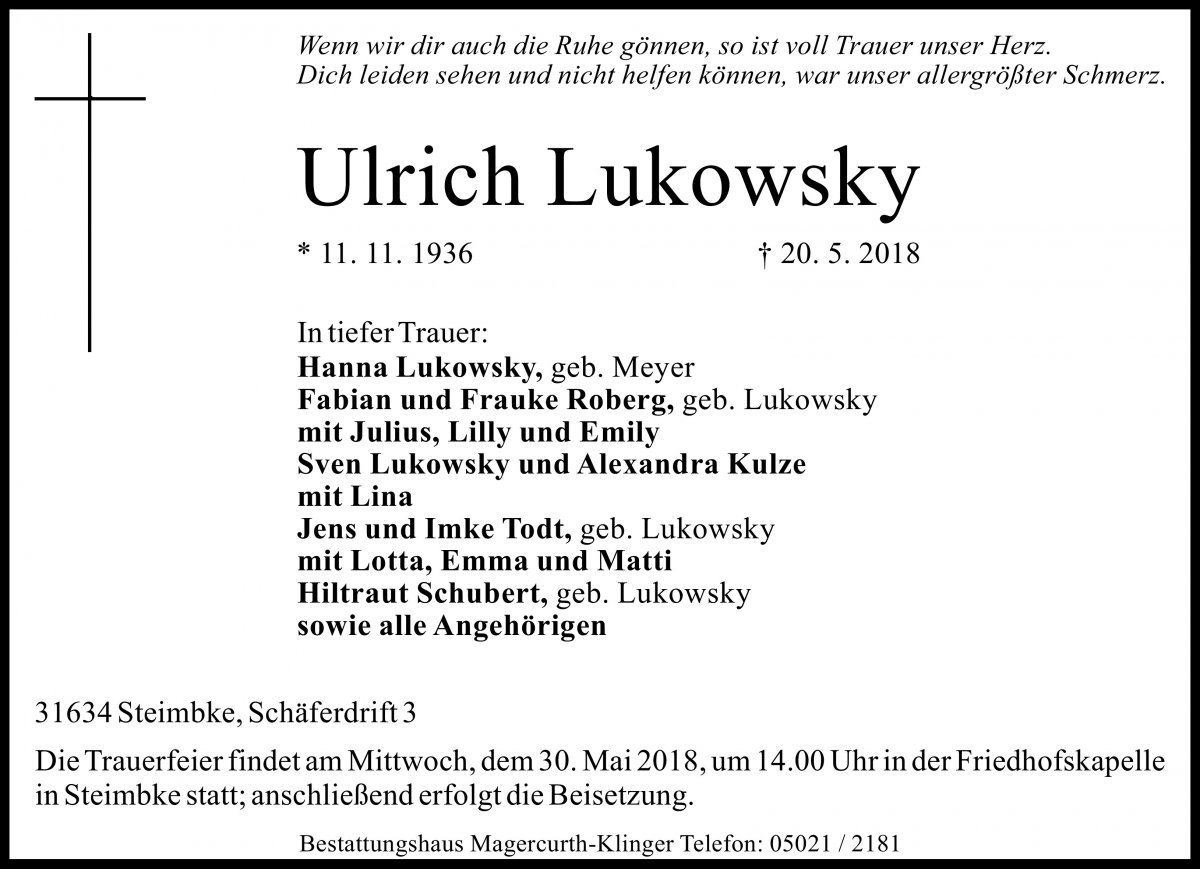 Wenn wir dir auch die Ruhe gönnen, so ist voll Trauer unser Herz.
Dich leiden sehen und nicht helfen können, war unser allergrößter Schmerz.

Ulrich Lukowsky

* 11. 11. 1936 † 20. 5. 2018

In tiefer Trauer:
Hanna Lukowsky, geb. Meyer
Fabian und Frauke Roberg, geb. Lukowsky
mit Julius, Lilly und Emily
Sven Lukowsky und Alexandra Kulze
mit Lina
Jens und Imke Todt, geb. Lukowsky
mit Lotta, Emma und Matti
Hiltraut Schubert, geb. Lukowsky
sowie alle Angehörigen

31634 Steimbke, Schäferdrift 3

Die Trauerfeier findet am Mittwoch, dem 30. Mai 2018, um 14.00 Uhr in der Friedhofskapelle in Steimbke statt; anschließend erfolgt die Beisetzung.

Bestattungshaus Magercurth-Klinger Telefon: 05021 / 2181